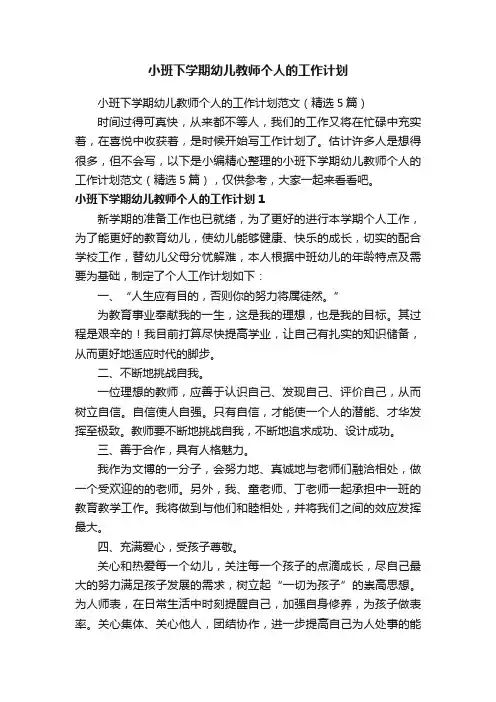 小班下学期幼儿教师个人的工作计划

小班下学期幼儿教师个人的工作计划范文（精选5篇）

时间过得可真快，从来都不等人，我们的工作又将在忙碌中充实着，在喜悦中收获着，是时候开始写工作计划了。估计许多人是想得很多，但不会写，以下是小编精心整理的小班下学期幼儿教师个人的工作计划范文（精选5篇），仅供参考，大家一起来看看吧。

小班下学期幼儿教师个人的工作计划1

新学期的准备工作也已就绪，为了更好的进行本学期个人工作，为了能更好的教育幼儿，使幼儿能够健康、快乐的成长，切实的配合学校工作，替幼儿父母分忧解难，本人根据中班幼儿的年龄特点及需要为基础，制定了个人工作计划如下：

一、“人生应有目的，否则你的努力将属徒然。”

为教育事业奉献我的一生，这是我的理想，也是我的目标。其过程是艰辛的！我目前打算尽快提高学业，让自己有扎实的知识储备，从而更好地适应时代的脚步。

二、不断地挑战自我。

一位理想的教师，应善于认识自己、发现自己、评价自己，从而树立自信。自信使人自强。只有自信，才能使一个人的潜能、才华发挥至极致。教师要不断地挑战自我，不断地追求成功、设计成功。

三、善于合作，具有人格魅力。

我作为文博的一分子，会努力地、真诚地与老师们融洽相处，做一个受欢迎的的老师。另外，我、童老师、丁老师一起承担中一班的教育教学工作。我将做到与他们和睦相处，并将我们之间的效应发挥最大。

四、充满爱心，受孩子尊敬。

关心和热爱每一个幼儿，关注每一个孩子的点滴成长，尽自己最大的努力满足孩子发展的需求，树立起“一切为孩子”的崇高思想。为人师表，在日常生活中时刻提醒自己，加强自身修养，为孩子做表率。关心集体、关心他人，团结协作，进一步提高自己为人处事的能